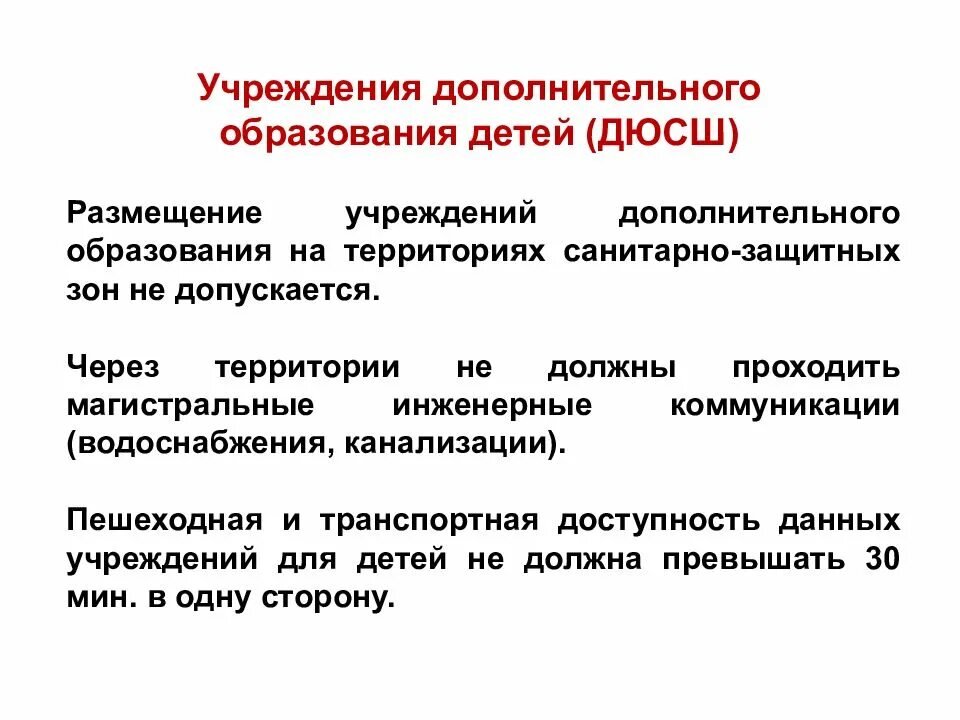 Учреждения дополнительного образования детей (ДЮСШ)

Размещение учреждений дополнительного образования на территориях санитарно-защитных зон не допускается.

Через территории не должны проходить магистральные инженерные коммуникации (водоснабжения, канализации).

Пешеходная и транспортная доступность данных учреждений для детей не должна превышать 30 мин. в одну сторону.